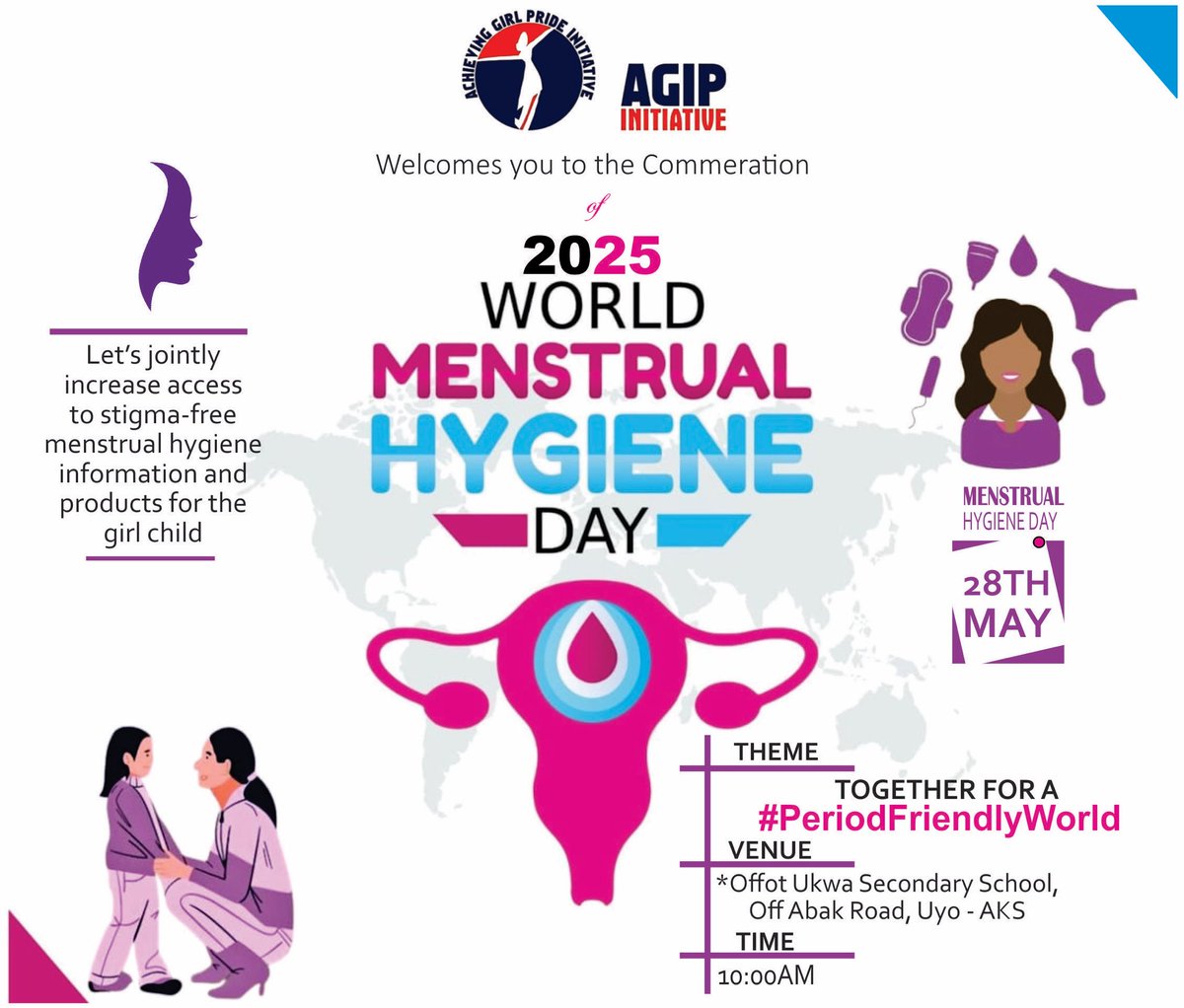 ACHIEVING GIRL PRIDE INITIATIVE

AGIP
INITIATIVE

Welcomes you to the Commeration
of

2025
WORLD
MENSTRUAL
HYGIENE
DAY

Let's jointly increase access to stigma-free menstrual hygiene information and products for the girl child

MENSTRUAL
HYGIENE DAY
28TH
MAY

THEME
TOGETHER FOR A
#PeriodFriendlyWorld

VENUE
*Offot Ukwa Secondary School, Off Abak Road, Uyo - AKS

TIME
10:00AM